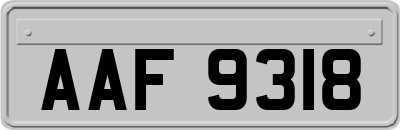 AAF 9318